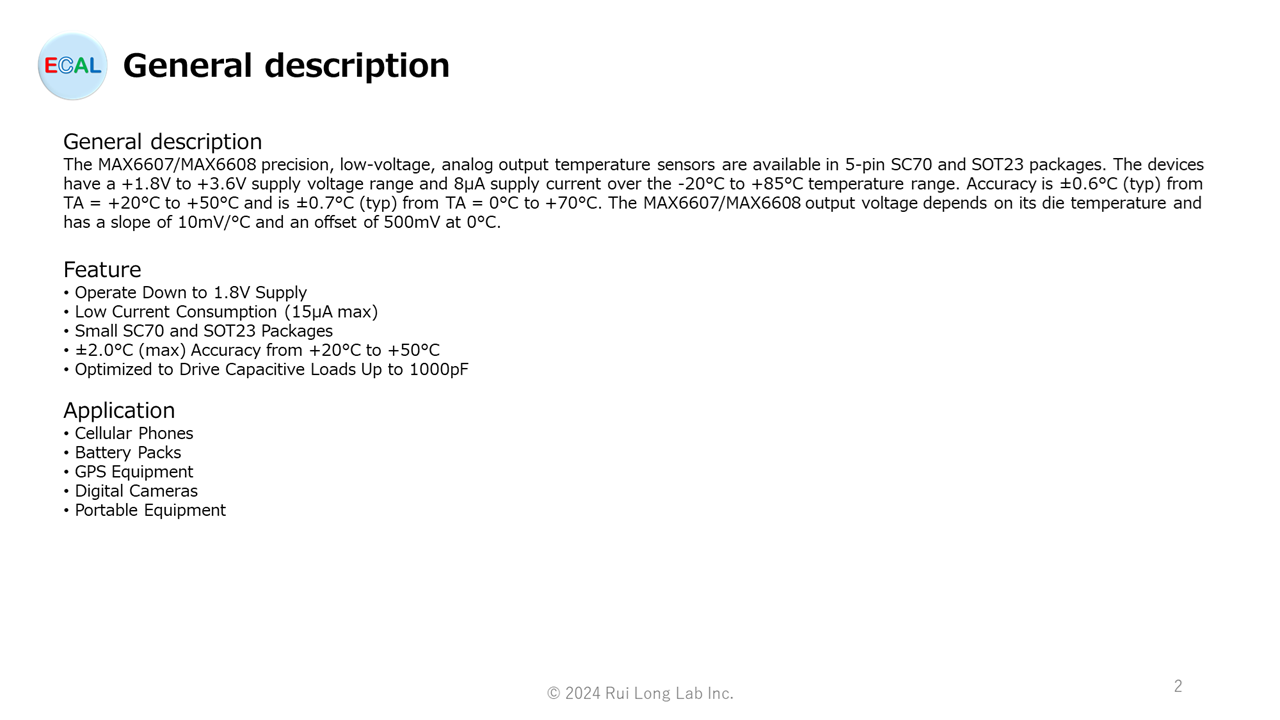 ECAL General description

General description
The MAX6607/MAX6608 precision, low-voltage, analog output temperature sensors are available in 5-pin SC70 and SOT23 packages. The devices have a +1.8V to +3.6V supply voltage range and 8μA supply current over the -20°C to +85°C temperature range. Accuracy is ±0.6°C (typ) from TA = +20°C to +50°C and is ±0.7°C (typ) from TA = 0°C to +70°C. The MAX6607/MAX6608 output voltage depends on its die temperature and has a slope of 10mV/°C and an offset of 500mV at 0°C.

Feature
• Operate Down to 1.8V Supply
• Low Current Consumption (15μA max)
• Small SC70 and SOT23 Packages
• ±2.0°C (max) Accuracy from +20°C to +50°C
• Optimized to Drive Capacitive Loads Up to 1000pF

Application
• Cellular Phones
• Battery Packs
• GPS Equipment
• Digital Cameras
• Portable Equipment

© 2024 Rui Long Lab Inc.

2